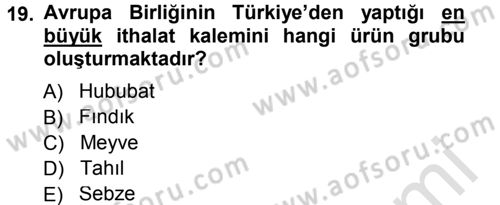 19. Avrupa Birliğinin Türkiye'den yaptığı en büyük ithalat kalemini hangi ürün grubu oluşturmaktadır?

A) Hububat
B) Fındık
C) Meyve
D) Tahıl
E) Sebze

www.aofsoru.com
www.aofsoru.com
www.aofsoru.com
www.aofsoru.com